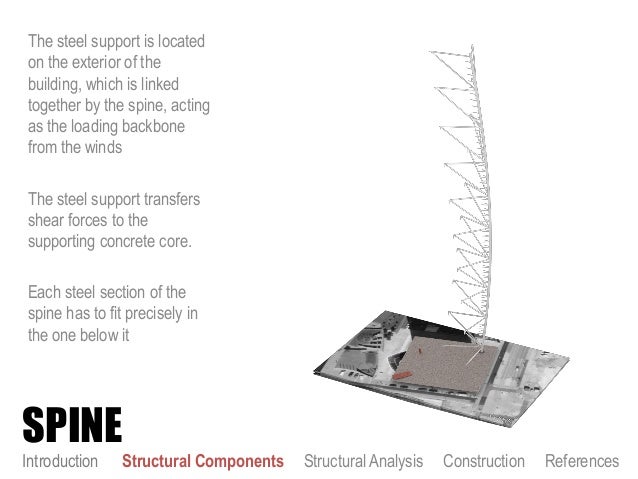 The steel support is located on the exterior of the building, which is linked together by the spine, acting as the loading backbone from the winds

The steel support transfers shear forces to the supporting concrete core.

Each steel section of the spine has to fit precisely in the one below it

SPINE

Introduction Structural Components Structural Analysis Construction References